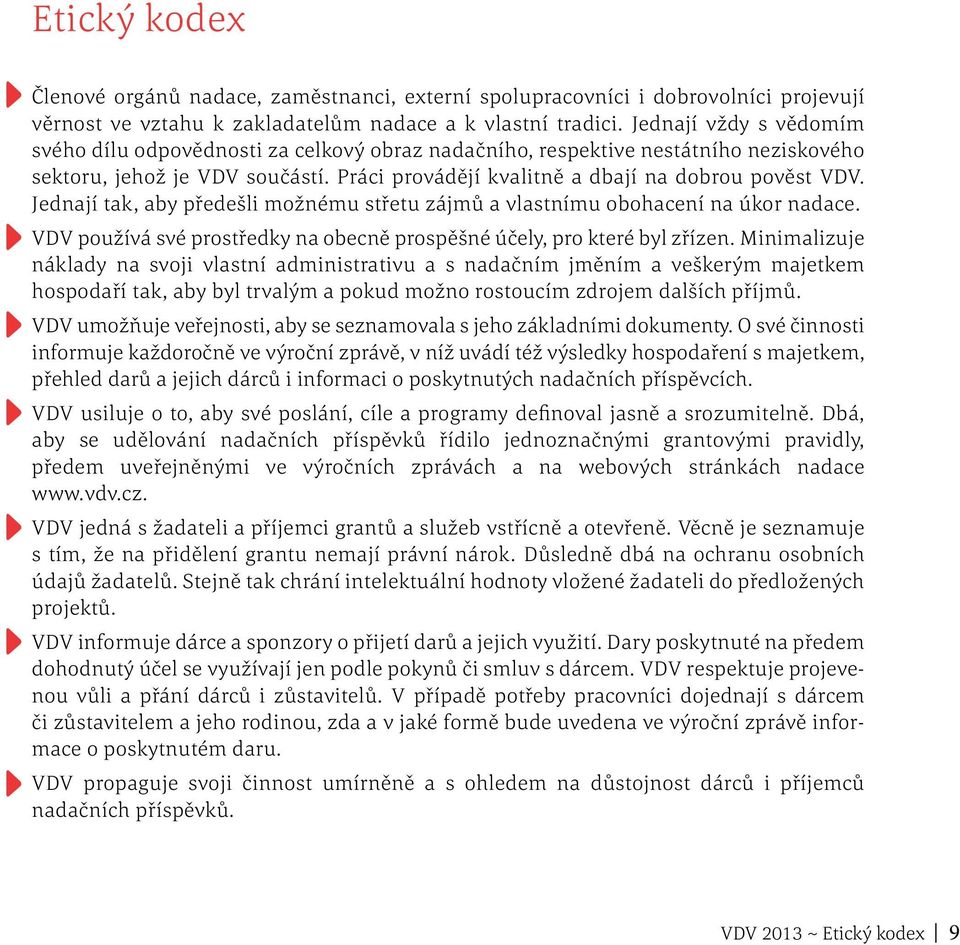 Etický kodex

Členové orgánů nadace, zaměstnanci, externí spolupracovníci i dobrovolníci projevují věrnost ve vztahu k zakladatelům nadace a k vlastní tradici. Jednají vždy s vědomím svého dílu odpovědnosti za celkový obraz nadačního, respektive nestátního neziskového sektoru, jehož je VDV součástí. Práci provádějí kvalitně a dbají na dobrou pověst VDV. Jednají tak, aby předešli možnému střetu zájmů a vlastnímu obohacení na úkor nadace.

VDV používá své prostředky na obecně prospěšné účely, pro které byl zřízen. Minimalizuje náklady na svoji vlastní administrativu a s nadačním jměním a veškerým majetkem hospodaří tak, aby byl trvalým a pokud možno rostoucím zdrojem dalších příjmů.

VDV umožňuje veřejnosti, aby se seznamovala s jeho základními dokumenty. O své činnosti informuje každoročně ve výroční zprávě, v níž uvádí též výsledky hospodaření s majetkem, přehled darů a jejich dárců i informaci o poskytnutých nadačních příspěvcích.

VDV usiluje o to, aby své poslání, cíle a programy definoval jasně a srozumitelně. Dbá, aby se udělování nadačních příspěvků řídilo jednoznačnými grantovými pravidly, předem uveřejněnými ve výročních zprávách a na webových stránkách nadace www.vdv.cz.

VDV jedná s žadateli a příjemci grantů a služeb vstřícně a otevřeně. Věcně je seznamuje s tím, že na přidělení grantu nemají právní nárok. Důsledně dbá na ochranu osobních údajů žadatelů. Stejně tak chrání intelektuální hodnoty vložené žadateli do předložených projektů.

VDV informuje dárce a sponzory o přijetí darů a jejich využití. Dary poskytnuté na předem dohodnutý účel se využívají jen podle pokynů či smluv s dárcem. VDV respektuje projevenou vůli a přání dárců i zůstavitelů. V případě potřeby pracovníci dojednají s dárcem či zůstavitelem a jeho rodinou, zda a v jaké formě bude uvedena ve výroční zprávě informace o poskytnutém daru.

VDV propaguje svoji činnost umírněně a s ohledem na důstojnost dárců i příjemců nadačních příspěvků.

VDV 2013 ~ Etický kodex | 9